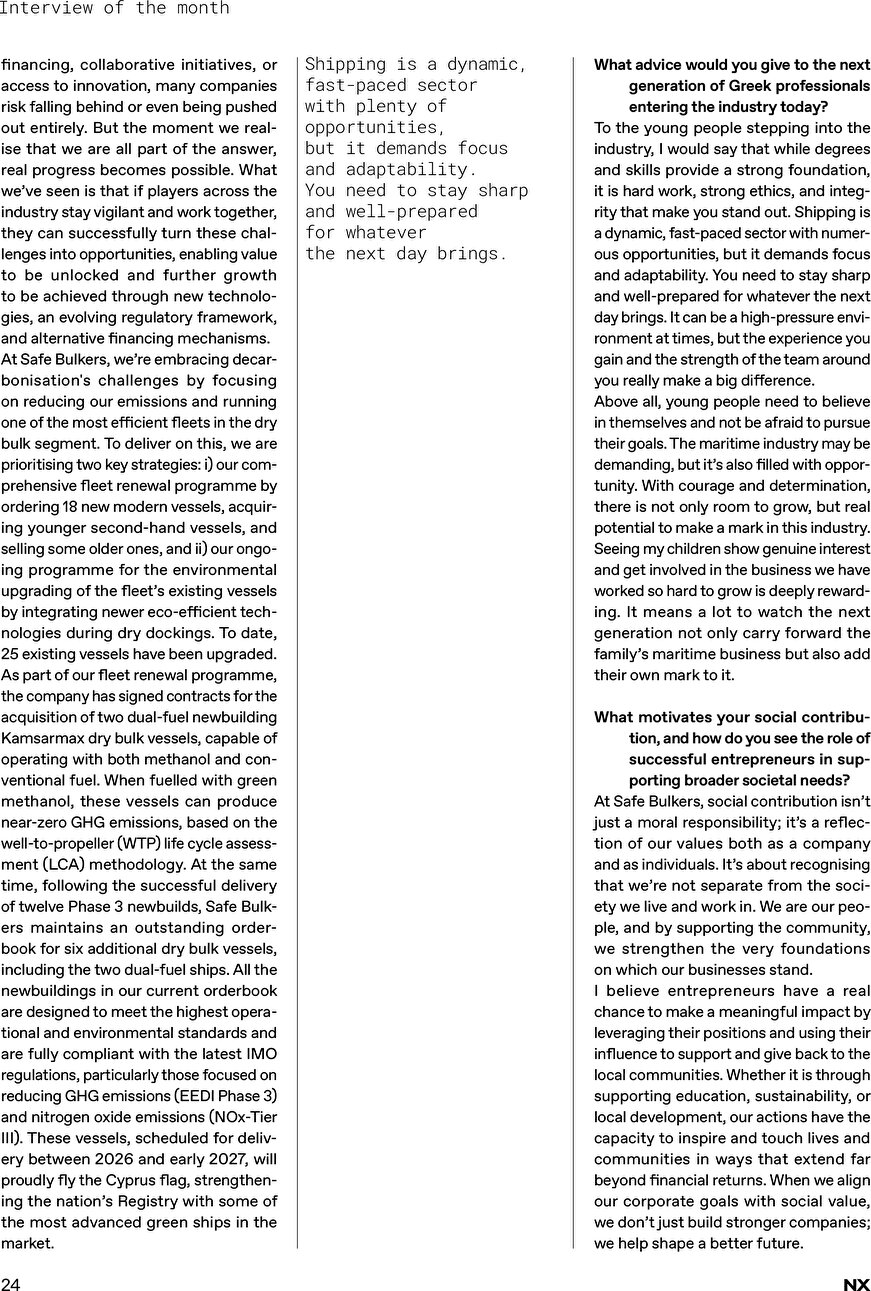 Interview of the month

financing, collaborative initiatives, or access to innovation, many companies risk falling behind or even being pushed out entirely. But the moment we realise that we are all part of the answer, real progress becomes possible. What we've seen is that if players across the industry stay vigilant and work together, they can successfully turn these challenges into opportunities, enabling value to be unlocked and further growth to be achieved through new technologies, an evolving regulatory framework, and alternative financing mechanisms.
At Safe Bulkers, we're embracing decarbonisation's challenges by focusing on reducing our emissions and running one of the most efficient fleets in the dry bulk segment. To deliver on this, we are prioritising two key strategies: i) our comprehensive fleet renewal programme by ordering 18 new modern vessels, acquiring younger second-hand vessels, and selling some older ones, and ii) our ongoing programme for the environmental upgrading of the fleet's existing vessels by integrating newer eco-efficient technologies during dry dockings. To date, 25 existing vessels have been upgraded. As part of our fleet renewal programme, the company has signed contracts for the acquisition of two dual-fuel newbuilding Kamsarmax dry bulk vessels, capable of operating with both methanol and conventional fuel. When fuelled with green methanol, these vessels can produce near-zero GHG emissions, based on the well-to-propeller (WTP) life cycle assessment (LCA) methodology. At the same time, following the successful delivery of twelve Phase 3 newbuilds, Safe Bulkers maintains an outstanding orderbook for six additional dry bulk vessels, including the two dual-fuel ships. All the newbuildings in our current orderbook are designed to meet the highest operational and environmental standards and are fully compliant with the latest IMO regulations, particularly those focused on reducing GHG emissions (EEDI Phase 3) and nitrogen oxide emissions (NOx-Tier III). These vessels, scheduled for delivery between 2026 and early 2027, will proudly fly the Cyprus flag, strengthening the nation's Registry with some of the most advanced green ships in the market.

Shipping is a dynamic, fast-paced sector with plenty of opportunities, but it demands focus and adaptability. You need to stay sharp and well-prepared for whatever the next day brings.

What advice would you give to the next generation of Greek professionals entering the industry today?
To the young people stepping into the industry, I would say that while degrees and skills provide a strong foundation, it is hard work, strong ethics, and integrity that make you stand out. Shipping is a dynamic, fast-paced sector with numerous opportunities, but it demands focus and adaptability. You need to stay sharp and well-prepared for whatever the next day brings. It can be a high-pressure environment at times, but the experience you gain and the strength of the team around you really make a big difference.
Above all, young people need to believe in themselves and not be afraid to pursue their goals. The maritime industry may be demanding, but it's also filled with opportunity. With courage and determination, there is not only room to grow, but real potential to make a mark in this industry. Seeing my children show genuine interest and get involved in the business we have worked so hard to grow is deeply rewarding. It means a lot to watch the next generation not only carry forward the family's maritime business but also add their own mark to it.

What motivates your social contribution, and how do you see the role of successful entrepreneurs in supporting broader societal needs?
At Safe Bulkers, social contribution isn't just a moral responsibility; it's a reflection of our values both as a company and as individuals. It's about recognising that we're not separate from the society we live and work in. We are our people, and by supporting the community, we strengthen the very foundations on which our businesses stand.
I believe entrepreneurs have a real chance to make a meaningful impact by leveraging their positions and using their influence to support and give back to the local communities. Whether it is through supporting education, sustainability, or local development, our actions have the capacity to inspire and touch lives and communities in ways that extend far beyond financial returns. When we align our corporate goals with social value, we don't just build stronger companies; we help shape a better future.

24 NX